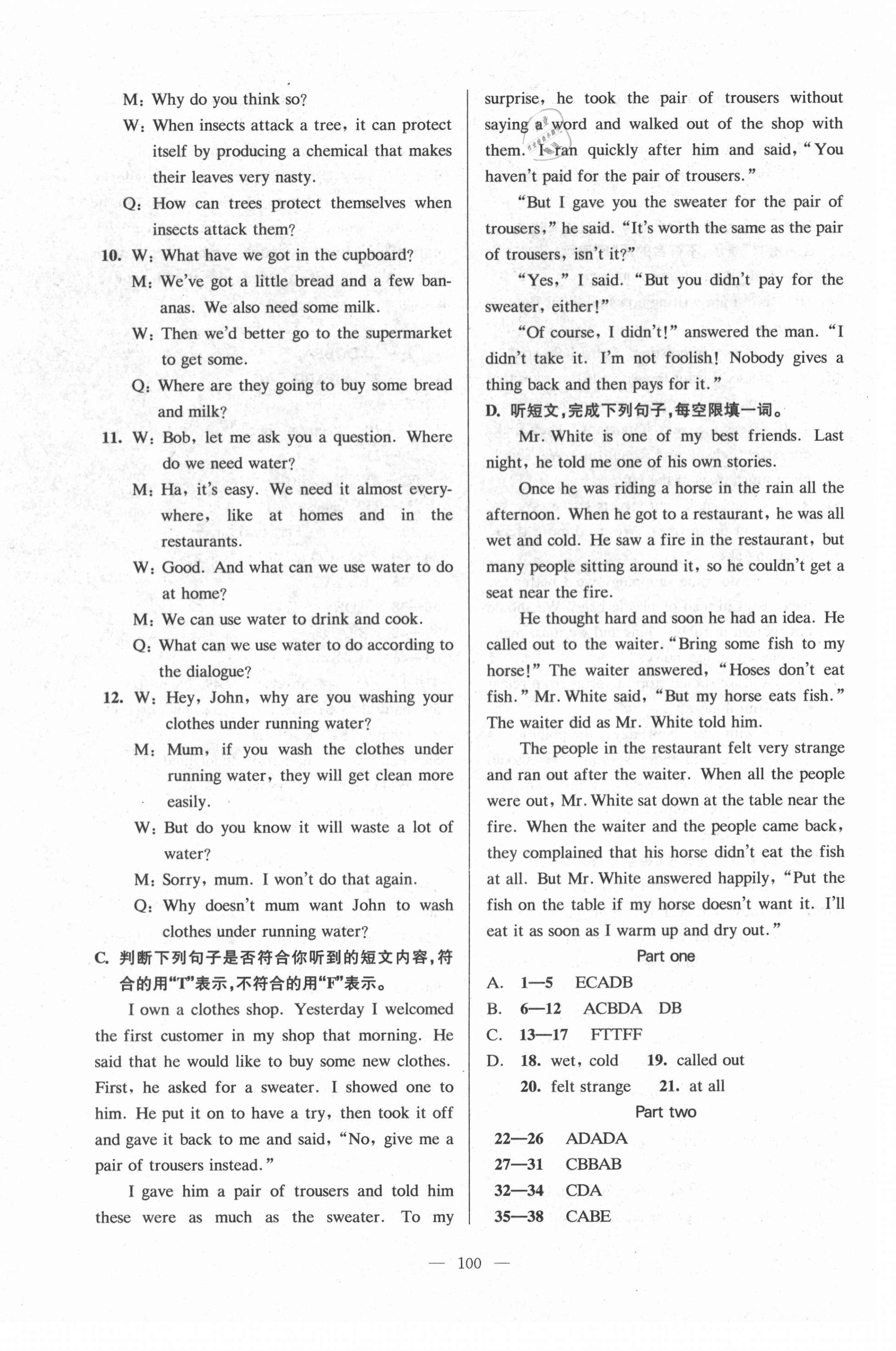 M: Why do you think so?

W: When insects attack a tree, it can protect itself by producing a chemical that makes their leaves very nasty.

Q: How can trees protect themselves when insects attack them?

10. W: What have we got in the cupboard?

M: We've got a little bread and a few bananas. We also need some milk.

W: Then we'd better go to the supermarket to get some.

Q: Where are they going to buy some bread and milk?

11. W: Bob, let me ask you a question. Where do we need water?

M: Ha, it's easy. We need it almost everywhere, like at homes and in the restaurants.

W: Good. And what can we use water to do at home?

M: We can use water to drink and cook.

Q: What can we use water to do according to the dialogue?

12. W: Hey, John, why are you washing your clothes under running water?

M: Mum, if you wash the clothes under running water, they will get clean more easily.

W: But do you know it will waste a lot of water?

M: Sorry, mum. I won't do that again.

Q: Why doesn't mum want John to wash clothes under running water?

C. 判断下列句子是否符合你听到的短文内容,符合的用"T"表示,不符合的用"F"表示。

I own a clothes shop. Yesterday I welcomed the first customer in my shop that morning. He said that he would like to buy some new clothes. First, he asked for a sweater. I showed one to him. He put it on to have a try, then took it off and gave it back to me and said, "No, give me a pair of trousers instead."

I gave him a pair of trousers and told him these were as much as the sweater. To my surprise, he took the pair of trousers without saying a word and walked out of the shop with them. I ran quickly after him and said, "You haven't paid for the pair of trousers."

"But I gave you the sweater for the pair of trousers," he said. "It's worth the same as the pair of trousers, isn't it?"

"Yes," I said. "But you didn't pay for the sweater, either!"

"Of course, I didn't!" answered the man. "I didn't take it. I'm not foolish! Nobody gives a thing back and then pays for it."

D. 听短文,完成下列句子,每空限填一词。

Mr. White is one of my best friends. Last night, he told me one of his own stories.

Once he was riding a horse in the rain all the afternoon. When he got to a restaurant, he was all wet and cold. He saw a fire in the restaurant, but many people sitting around it, so he couldn't get a seat near the fire.

He thought hard and soon he had an idea. He called out to the waiter. "Bring some fish to my horse!" The waiter answered, "Hoses don't eat fish." Mr. White said, "But my horse eats fish." The waiter did as Mr. White told him.

The people in the restaurant felt very strange and ran out after the waiter. When all the people were out, Mr. White sat down at the table near the fire. When the waiter and the people came back, they complained that his horse didn't eat the fish at all. But Mr. White answered happily, "Put the fish on the table if my horse doesn't want it. I'll eat it as soon as I warm up and dry out."

Part one

A. 1—5 ECADB

B. 6—12 ACBDA DB

C. 13—17 FTTFF

D. 18. wet, cold 19. called out

20. felt strange 21. at all

Part two

22—26 ADADA

27—31 CBBAB

32—34 CDA

35—38 CABE

— 100 —